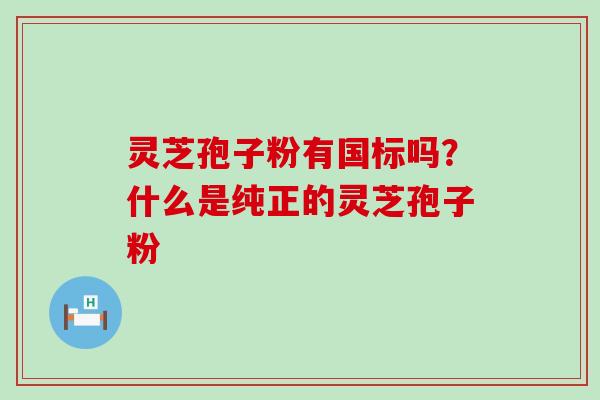 灵芝孢子粉有国标吗?什么是纯正的灵芝孢子粉

H